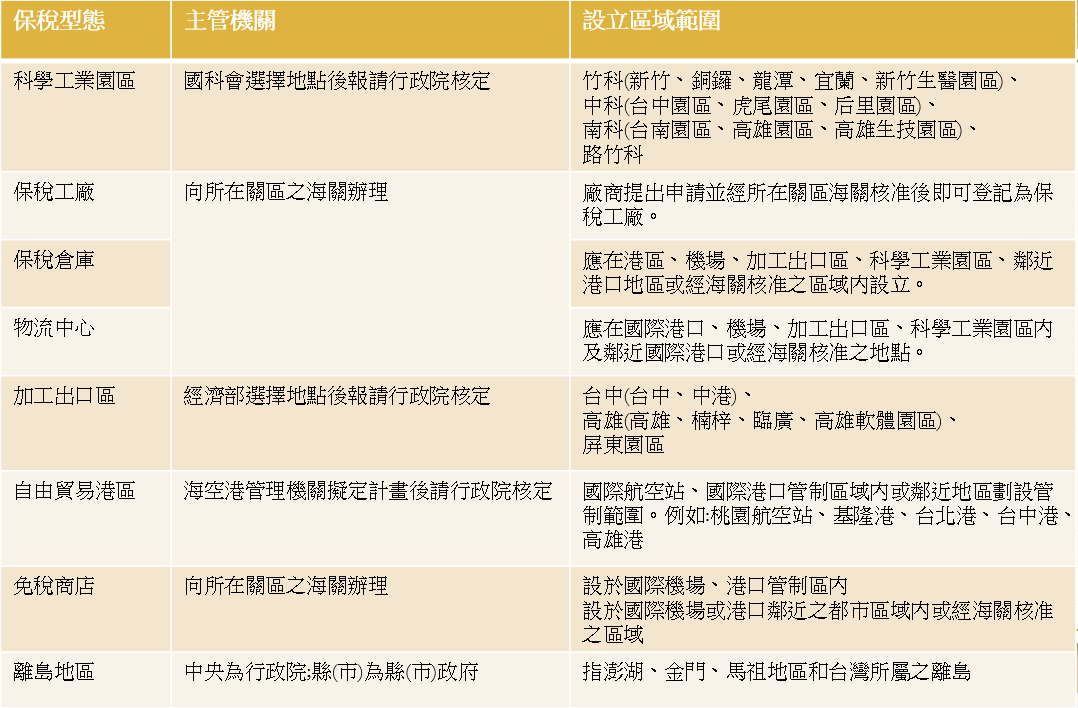 | 保稅型態 | 主管機關 | 設立區域範圍 |
|---|---|---|
| 科學工業園區 | 國科會選擇地點後報請行政院核定 | 竹科(新竹、銅鑼、龍潭、宜蘭、新竹生醫園區)、中科(台中園區、虎尾園區、后里園區)、南科(台南園區、高雄園區、高雄生技園區)、路竹科 |
| 保稅工廠 | 向所在關區之海關辦理 | 廠商提出申請並經所在關區海關核准後即可登記為保稅工廠。 |
| 保稅倉庫 | | 應在港區、機場、加工出口區、科學工業園區、鄰近港口地區或經海關核准之區域內設立。 |
| 物流中心 | | 應在國際港口、機場、加工出口區、科學工業園區內及鄰近國際港口或經海關核准之地點。 |
| 加工出口區 | 經濟部選擇地點後報請行政院核定 | 台中(台中、中港)、高雄(高雄、楠梓、臨廣、高雄軟體園區)、屏東園區 |
| 自由貿易港區 | 海空港管理機關擬定計畫後請行政院核定 | 國際航空站、國際港口管制區域內或鄰近地區劃設管制範圍。例如:桃園航空站、基隆港、台北港、台中港、高雄港 |
| 免稅商店 | 向所在關區之海關辦理 | 設於國際機場、港口管制區內 設於國際機場或港口鄰近之都市區域內或經海關核准之區域 |
| 離島地區 | 中央為行政院;縣(市)為縣(市)政府 | 指澎湖、金門、馬祖地區和台灣所屬之離島 |